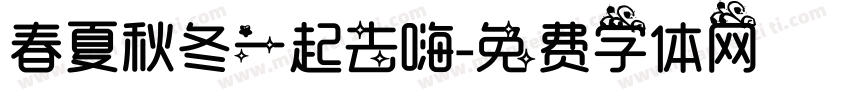 春夏秋冬一起去嗨-免费字体网